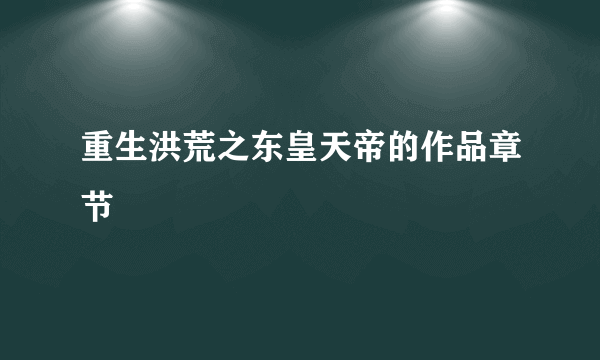 重生洪荒之东皇天帝的作品章节